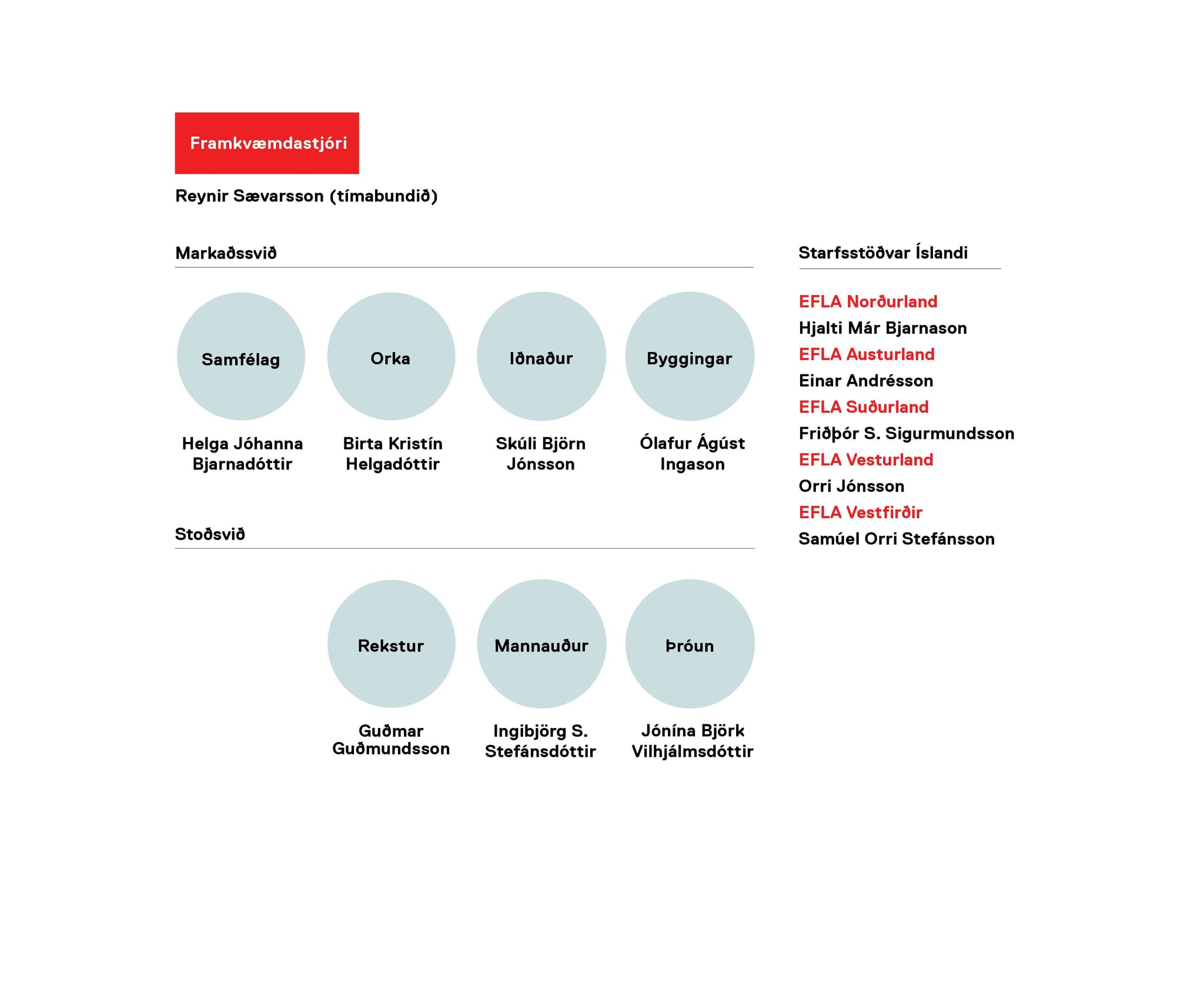 Framkvæmdastjóri

Reynir Sævarsson (tímabundið)

Markaðssvið

Samfélag

Helga Jóhanna Bjarnadóttir

Orka

Birta Kristín Helgadóttir

Iðnaður

Skúli Björn Jónsson

Byggingar

Ólafur Ágúst Ingason

Stoðsvið

Rekstur

Guðmar Guðmundsson

Mannauður

Ingibjörg S. Stefánsdóttir

Þróun

Jónína Björk Vilhjálmsdóttir

Starfsstöðvar Íslandi

EFLA Norðurland
Hjalti Már Bjarnason
EFLA Austurland
Einar Andrésson
EFLA Suðurland
Friðþór S. Sigurmundsson
EFLA Vesturland
Orri Jónsson
EFLA Vestfirðir
Samúel Orri Stefánsson